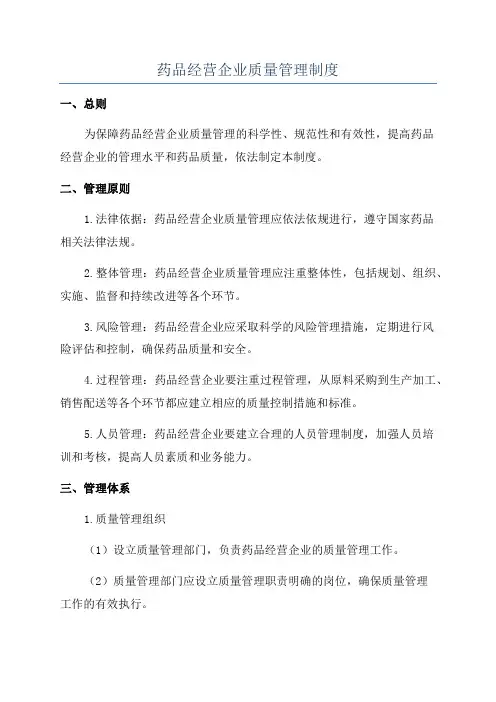 药品经营企业质量管理制度

一、总则

为保障药品经营企业质量管理的科学性、规范性和有效性，提高药品经营企业的管理水平和药品质量，依法制定本制度。

二、管理原则

1.法律依据：药品经营企业质量管理应依法依规进行，遵守国家药品相关法律法规。

2.整体管理：药品经营企业质量管理应注重整体性，包括规划、组织、实施、监督和持续改进等各个环节。

3.风险管理：药品经营企业应采取科学的风险管理措施，定期进行风险评估和控制，确保药品质量和安全。

4.过程管理：药品经营企业要注重过程管理，从原料采购到生产加工、销售配送等各个环节都应建立相应的质量控制措施和标准。

5.人员管理：药品经营企业要建立合理的人员管理制度，加强人员培训和考核，提高人员素质和业务能力。

三、管理体系

1.质量管理组织

（1）设立质量管理部门，负责药品经营企业的质量管理工作。

（2）质量管理部门应设立质量管理职责明确的岗位，确保质量管理工作的有效执行。